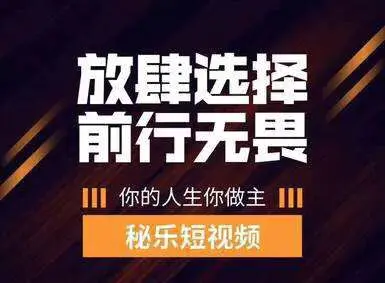 放肆选择
前行无畏

你的人生你做主

秘乐短视频